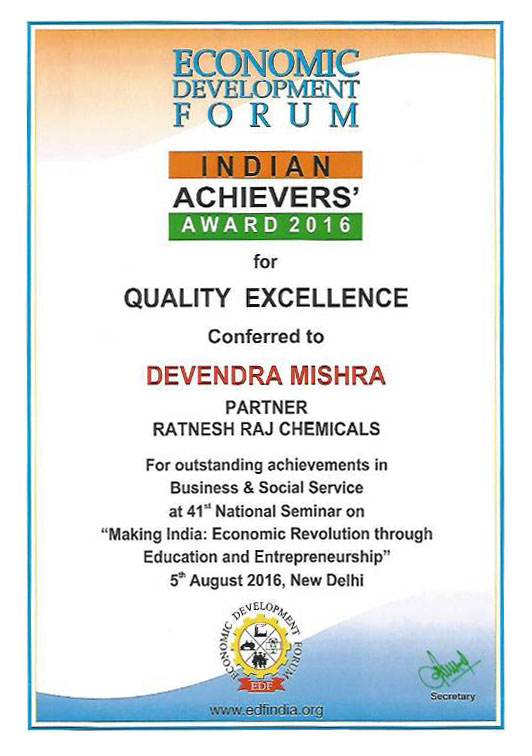 ECONOMIC
DEVELOPMENT
FORUM

INDIAN
ACHIEVERS'
AWARD 2016

for

QUALITY EXCELLENCE

Conferred to

DEVENDRA MISHRA

PARTNER
RATNESH RAJ CHEMICALS

For outstanding achievements in
Business & Social Service
at 41st National Seminar on
"Making India: Economic Revolution through
Education and Entrepreneurship"
5th August 2016, New Delhi

ECONOMIC DEVELOPMENT FORUM
EDF

Secretary

www.edfindia.org